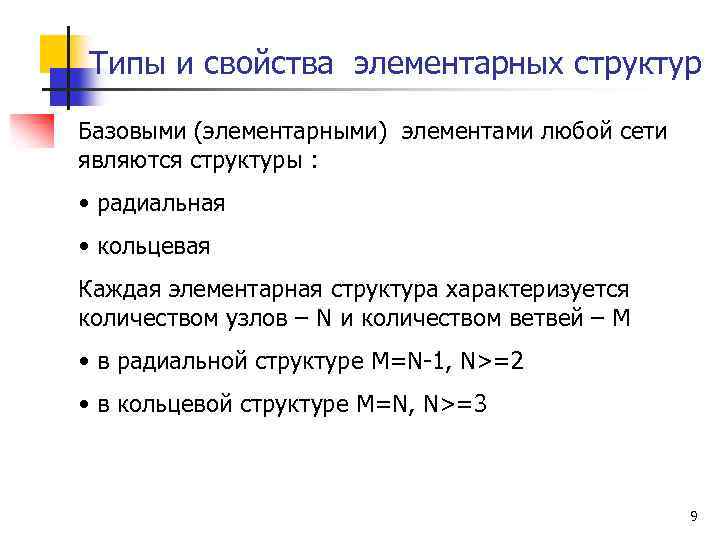 Типы и свойства элементарных структур

Базовыми (элементарными) элементами любой сети являются структуры :

• радиальная

• кольцевая

Каждая элементарная структура характеризуется количеством узлов – N и количеством ветвей – M

• в радиальной структуре M=N-1, N>=2

• в кольцевой структуре M=N, N>=3

9